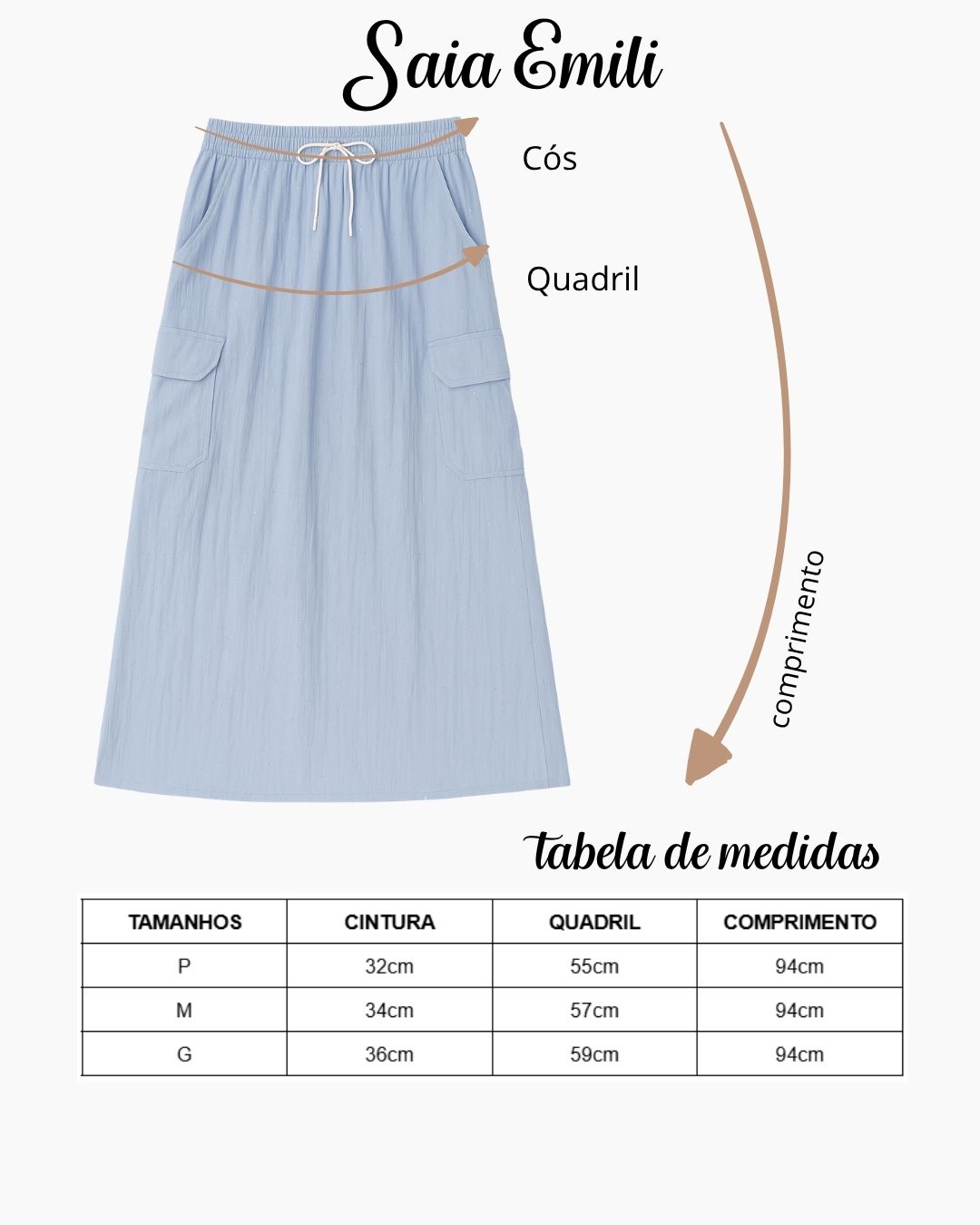 Saia Emili

Cós

Quadril

comprimento

tabela de medidas

| TAMANHOS | CINTURA | QUADRIL | COMPRIMENTO |
|---|---|---|---|
| P | 32cm | 55cm | 94cm |
| M | 34cm | 57cm | 94cm |
| G | 36cm | 59cm | 94cm |